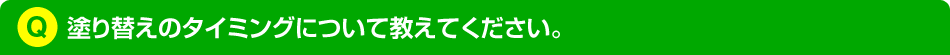 Q 塗り替えのタイミングについて教えてください。